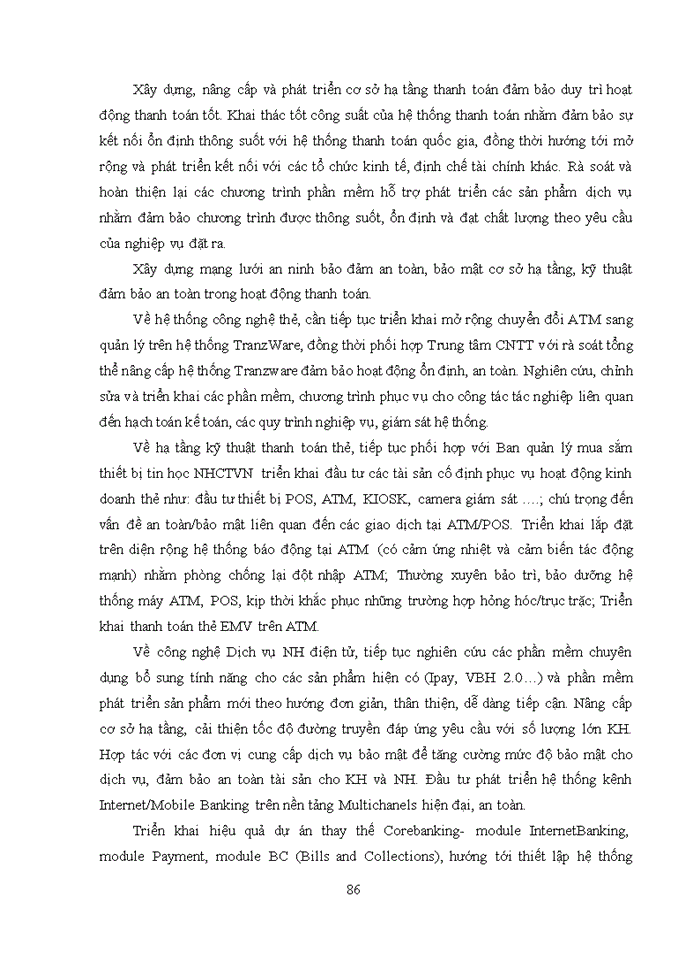 Xây dựng, nâng cấp và phát triển cơ sở hạ tầng thanh toán đảm bảo duy trì hoạt động thanh toán tốt. Khai thác tốt công suất của hệ thống thanh toán nhằm đảm bảo sự kết nối ổn định thông suốt với hệ thống thanh toán quốc gia, đồng thời hướng tới mở rộng và phát triển kết nối với các tổ chức kinh tế, định chế tài chính khác. Rà soát và hoàn thiện lại các chương trình phần mềm hỗ trợ phát triển các sản phẩm dịch vụ nhằm đảm bảo chương trình được thông suốt, ổn định và đạt chất lượng theo yêu cầu của nghiệp vụ đặt ra.

Xây dựng mạng lưới an ninh bảo đảm an toàn, bảo mật cơ sở hạ tầng, kỹ thuật đảm bảo an toàn trong hoạt động thanh toán.

Về hệ thống công nghệ thẻ, cần tiếp tục triển khai mở rộng chuyển đổi ATM sang quản lý trên hệ thống TranzWare, đồng thời phối hợp Trung tâm CNTT với rà soát tổng thể nâng cấp hệ thống Tranzware đảm bảo hoạt động ổn định, an toàn. Nghiên cứu, chỉnh sửa và triển khai các phần mềm, chương trình phục vụ cho công tác tác nghiệp liên quan đến hạch toán kế toán, các quy trình nghiệp vụ, giám sát hệ thống.

Về hạ tầng kỹ thuật thanh toán thẻ, tiếp tục phối hợp với Ban quản lý mua sắm thiết bị tin học NHCTVN triển khai đầu tư các tài sản cố định phục vụ hoạt động kinh doanh thẻ như: đầu tư thiết bị POS, ATM, KIOSK, camera giám sát ….; chú trọng đến vấn đề an toàn/bảo mật liên quan đến các giao dịch tại ATM/POS. Triển khai lắp đặt trên diện rộng hệ thống báo động tại ATM (có cảm ứng nhiệt và cảm biến tác động mạnh) nhằm phòng chống lại đột nhập ATM; Thường xuyên bảo trì, bảo dưỡng hệ thống máy ATM, POS, kịp thời khắc phục những trường hợp hỏng hóc/trục trặc; Triển khai thanh toán thẻ EMV trên ATM.

Về công nghệ Dịch vụ NH điện tử, tiếp tục nghiên cứu các phần mềm chuyên dụng bổ sung tính năng cho các sản phẩm hiện có (Ipay, VBH 2.0…) và phần mềm phát triển sản phẩm mới theo hướng đơn giản, thân thiện, dễ dàng tiếp cận. Nâng cấp cơ sở hạ tầng, cải thiện tốc độ đường truyền đáp ứng yêu cầu với số lượng lớn KH. Hợp tác với các đơn vị cung cấp dịch vụ bảo mật để tăng cường mức độ bảo mật cho dịch vụ, đảm bảo an toàn tài sản cho KH và NH. Đầu tư phát triển hệ thống kênh Internet/Mobile Banking trên nền tảng Multichanels hiện đại, an toàn.

Triển khai hiệu quả dự án thay thế Corebanking- module InternetBanking, module Payment, module BC (Bills and Collections), hướng tới thiết lập hệ thống

86